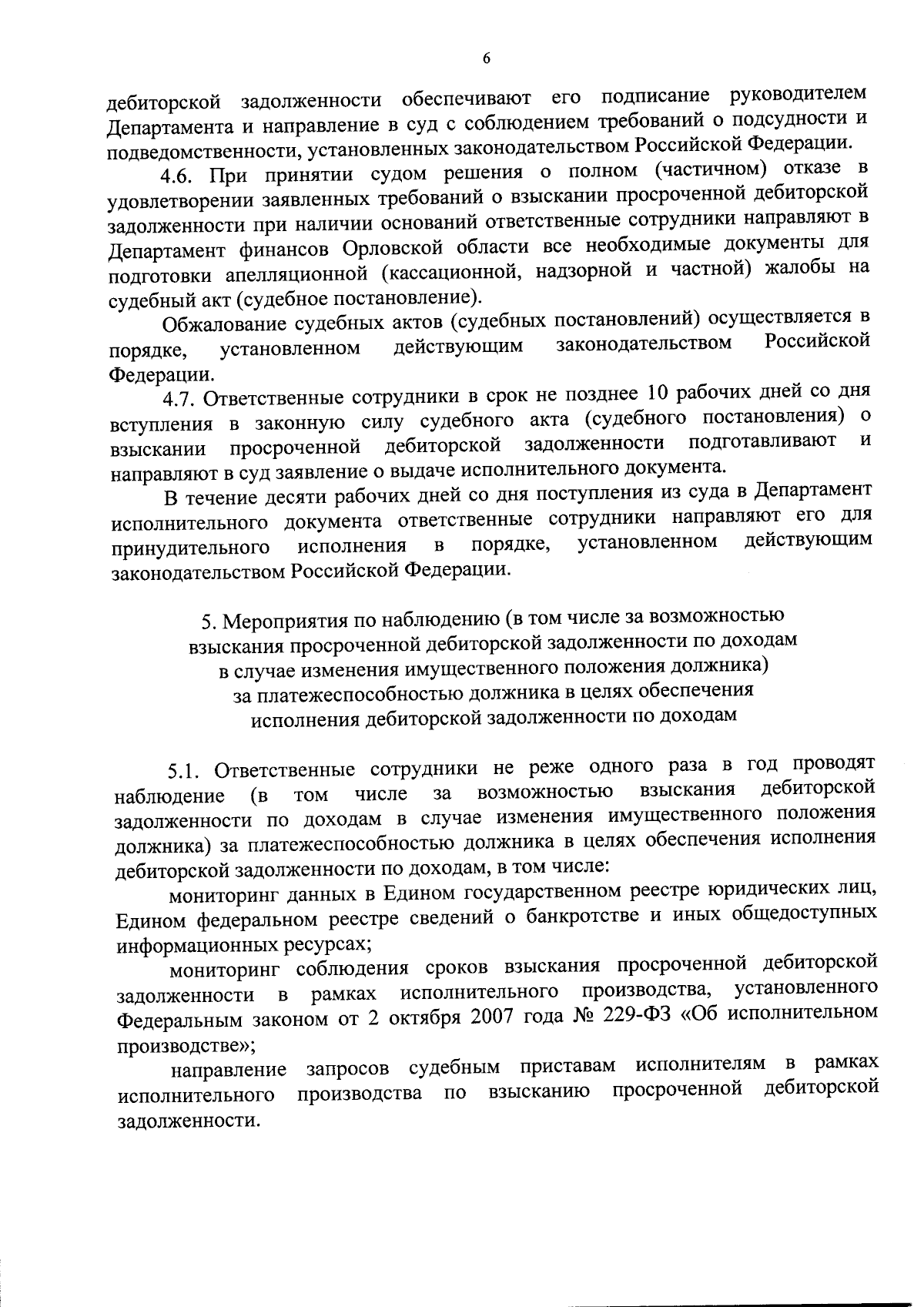 6

дебиторской задолженности обеспечивают его подписание руководителем Департамента и направление в суд с соблюдением требований о подсудности и подведомственности, установленных законодательством Российской Федерации.

4.6. При принятии судом решения о полном (частичном) отказе в удовлетворении заявленных требований о взыскании просроченной дебиторской задолженности при наличии оснований ответственные сотрудники направляют в Департамент финансов Орловской области все необходимые документы для подготовки апелляционной (кассационной, надзорной и частной) жалобы на судебный акт (судебное постановление).

Обжалование судебных актов (судебных постановлений) осуществляется в порядке, установленном действующим законодательством Российской Федерации.

4.7. Ответственные сотрудники в срок не позднее 10 рабочих дней со дня вступления в законную силу судебного акта (судебного постановления) о взыскании просроченной дебиторской задолженности подготавливают и направляют в суд заявление о выдаче исполнительного документа.

В течение десяти рабочих дней со дня поступления из суда в Департамент исполнительного документа ответственные сотрудники направляют его для принудительного исполнения в порядке, установленном действующим законодательством Российской Федерации.

5. Мероприятия по наблюдению (в том числе за возможностью взыскания просроченной дебиторской задолженности по доходам в случае изменения имущественного положения должника) за платежеспособностью должника в целях обеспечения исполнения дебиторской задолженности по доходам

5.1. Ответственные сотрудники не реже одного раза в год проводят наблюдение (в том числе за возможностью взыскания дебиторской задолженности по доходам в случае изменения имущественного положения должника) за платежеспособностью должника в целях обеспечения исполнения дебиторской задолженности по доходам, в том числе:

мониторинг данных в Едином государственном реестре юридических лиц, Едином федеральном реестре сведений о банкротстве и иных общедоступных информационных ресурсах;

мониторинг соблюдения сроков взыскания просроченной дебиторской задолженности в рамках исполнительного производства, установленного Федеральным законом от 2 октября 2007 года № 229-ФЗ «Об исполнительном производстве»;

направление запросов судебным приставам исполнителям в рамках исполнительного производства по взысканию просроченной дебиторской задолженности.